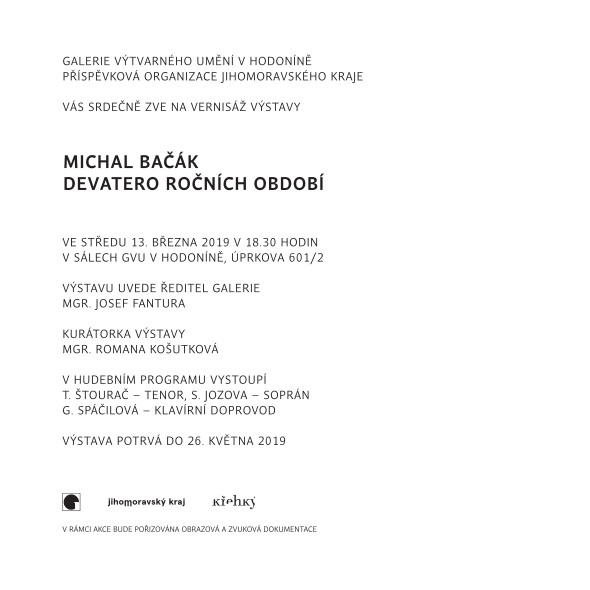 GALERIE VÝTVARNÉHO UMĚNÍ V HODONÍNĚ
PŘÍSPĚVKOVÁ ORGANIZACE JIHOMORAVSKÉHO KRAJE

VÁS SRDEČNĚ ZVE NA VERNISÁŽ VÝSTAVY

MICHAL BAČÁK
DEVATERO ROČNÍCH OBDOBÍ

VE STŘEDU 13. BŘEZNA 2019 V 18.30 HODIN
V SÁLECH GVU V HODONÍNĚ, ÚPRKOVA 601/2

VÝSTAVU UVEDE ŘEDITEL GALERIE
MGR. JOSEF FANTURA

KURÁTORKA VÝSTAVY
MGR. ROMANA KOŠUTKOVÁ

V HUDEBNÍM PROGRAMU VYSTOUPÍ
T. ŠTOURAČ – TENOR, S. JOZOVA – SOPRÁN
G. SPÁČILOVÁ – KLAVÍRNÍ DOPROVOD

VÝSTAVA POTRVÁ DO 26. KVĚTNA 2019

jihomoravský kraj

křehký

V RÁMCI AKCE BUDE POŘIZOVÁNA OBRAZOVÁ A ZVUKOVÁ DOKUMENTACE